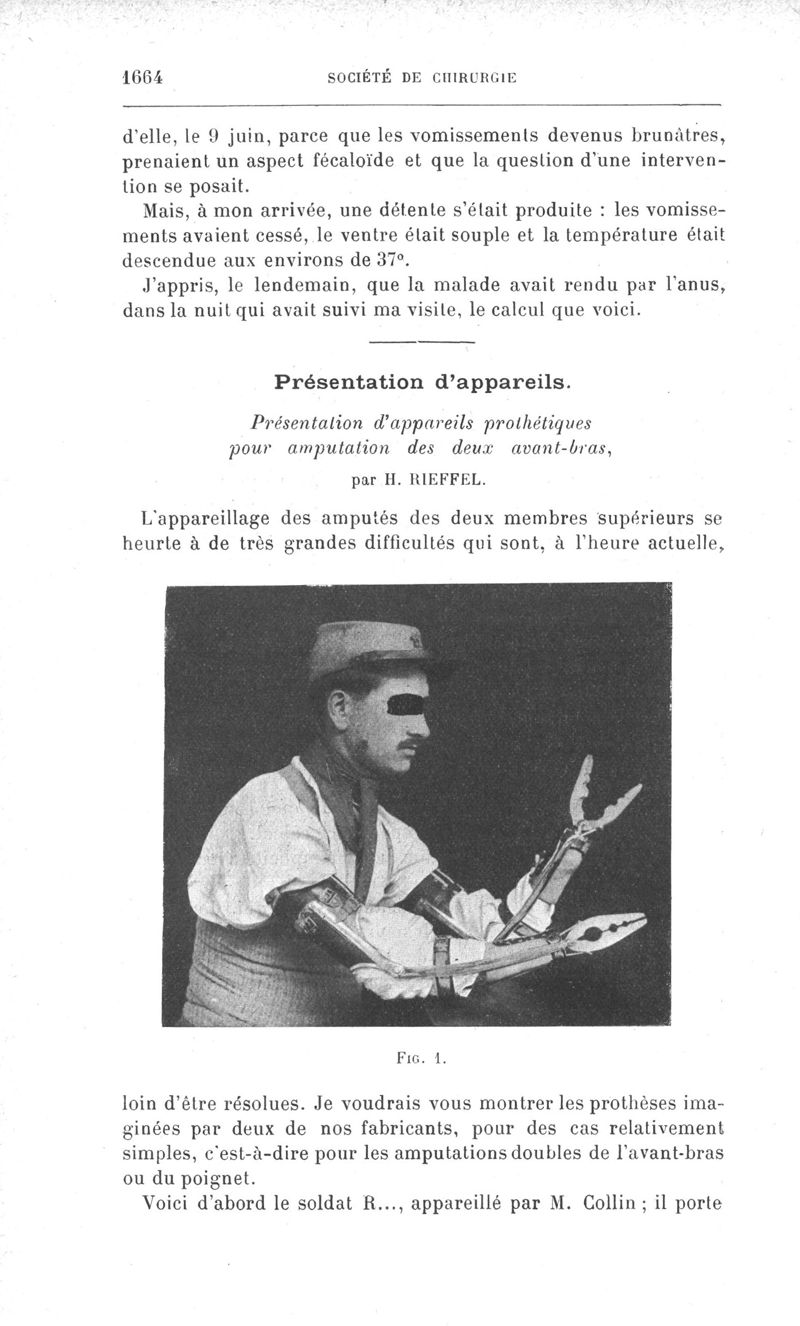 1664 SOCIÉTÉ DE CHIRURGIE

d'elle, le 9 juin, parce que les vomissements devenus brunâtres, prenaient un aspect fécaloïde et que la question d'une intervention se posait.

Mais, à mon arrivée, une détente s'était produite : les vomissements avaient cessé, le ventre était souple et la température était descendue aux environs de 37°.

J'appris, le lendemain, que la malade avait rendu par l'anus, dans la nuit qui avait suivi ma visite, le calcul que voici.

Présentation d'appareils.

Présentation d'appareils prothétiques pour amputation des deux avant-bras,

par H. RIEFFEL.

L'appareillage des amputés des deux membres supérieurs se heurte à de très grandes difficultés qui sont, à l'heure actuelle,

FIG. 1.

loin d'être résolues. Je voudrais vous montrer les prothèses imaginées par deux de nos fabricants, pour des cas relativement simples, c'est-à-dire pour les amputations doubles de l'avant-bras ou du poignet.

Voici d'abord le soldat R..., appareillé par M. Collin ; il porte